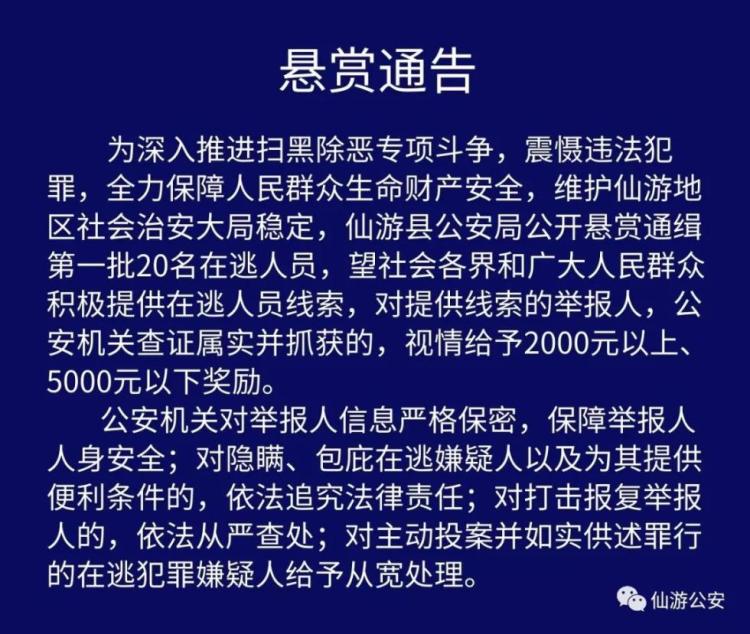 悬赏通告

为深入推进扫黑除恶专项斗争，震慑违法犯罪，全力保障人民群众生命财产安全，维护仙游地区社会治安大局稳定，仙游县公安局公开悬赏通缉第一批20名在逃人员，望社会各界和广大人民群众积极提供在逃人员线索，对提供线索的举报人，公安机关查证属实并抓获的，视情给予2000元以上、5000元以下奖励。

公安机关对举报人信息严格保密，保障举报人人身安全；对隐瞒、包庇在逃嫌疑人以及为其提供便利条件的，依法追究法律责任；对打击报复举报人的，依法从严查处；对主动投案并如实供述罪行的在逃犯罪嫌疑人给予从宽处理。

仙游公安